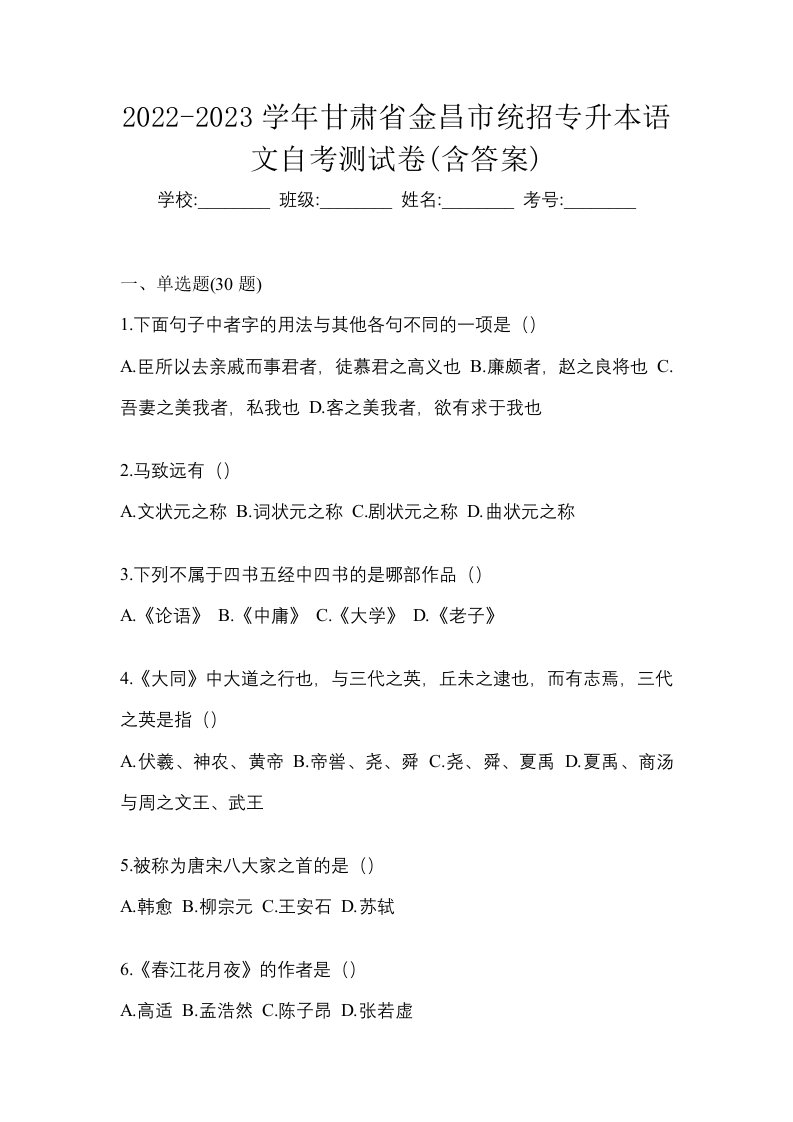 2022-2023 学年甘肃省金昌市统招专升本语文自考测试卷(含答案)

学校:________ 班级:________ 姓名:________ 考号:________

一、单选题(30 题)

1.下面句子中者字的用法与其他各句不同的一项是（）

A.臣所以去亲戚而事君者，徒慕君之高义也 B.廉颇者，赵之良将也 C.吾妻之美我者，私我也 D.客之美我者，欲有求于我也

2.马致远有（）

A.文状元之称 B.词状元之称 C.剧状元之称 D.曲状元之称

3.下列不属于四书五经中四书的是哪部作品（）

A.《论语》 B.《中庸》 C.《大学》 D.《老子》

4.《大同》中大道之行也，与三代之英，丘未之逮也，而有志焉，三代之英是指（）

A.伏羲、神农、黄帝 B.帝喾、尧、舜 C.尧、舜、夏禹 D.夏禹、商汤与周之文王、武王

5.被称为唐宋八大家之首的是（）

A.韩愈 B.柳宗元 C.王安石 D.苏轼

6.《春江花月夜》的作者是（）

A.高适 B.孟浩然 C.陈子昂 D.张若虚